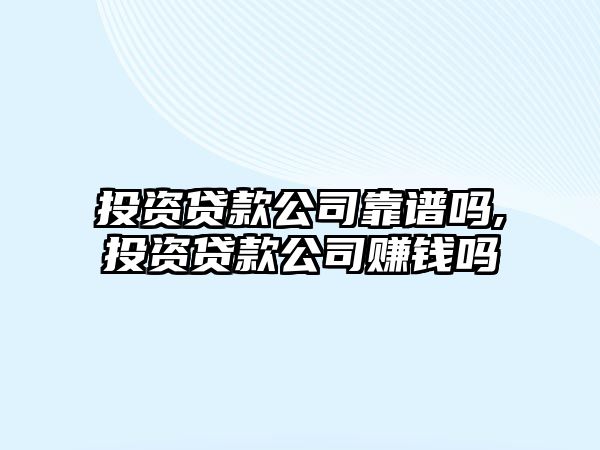 投资贷款公司靠谱吗,
投资贷款公司赚钱吗